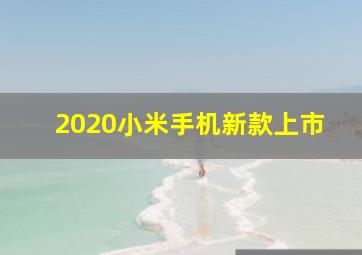 2020小米手机新款上市